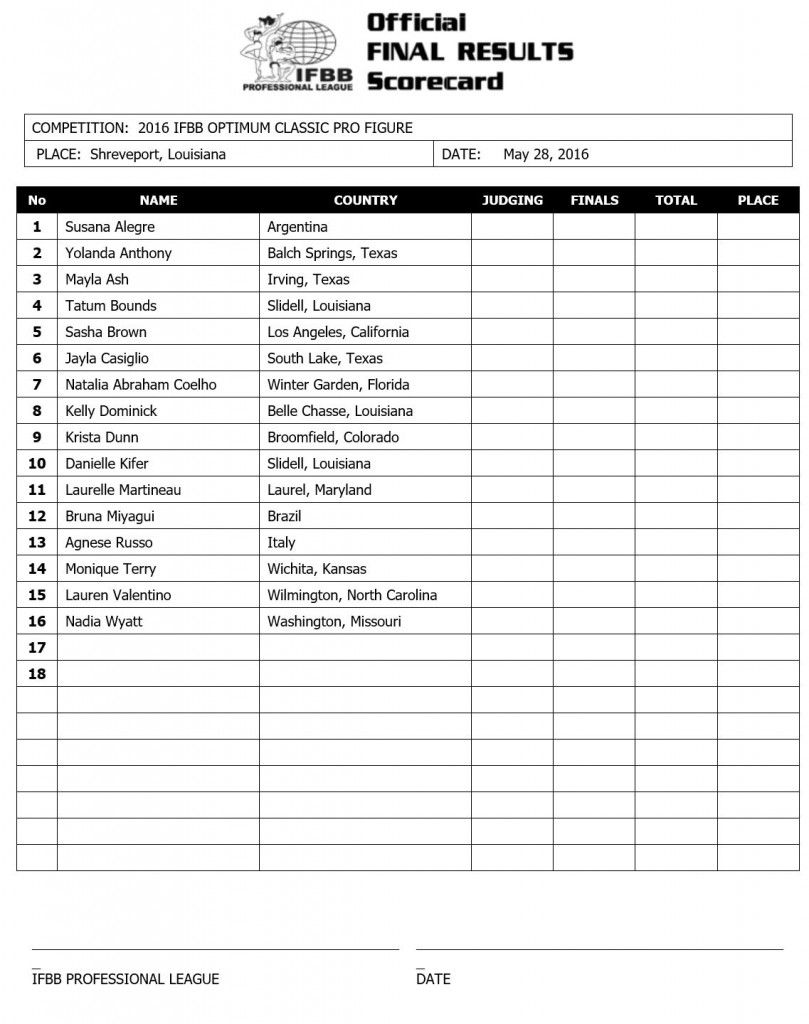 IFBB PROFESSIONAL LEAGUE

Official FINAL RESULTS Scorecard

COMPETITION: 2016 IFBB OPTIMUM CLASSIC PRO FIGURE
PLACE: Shreveport, Louisiana
DATE: May 28, 2016

| No | NAME | COUNTRY | JUDGING | FINALS | TOTAL | PLACE |
|---|---|---|---|---|---|---|
| 1 | Susana Alegre | Argentina | | | | |
| 2 | Yolanda Anthony | Balch Springs, Texas | | | | |
| 3 | Mayla Ash | Irving, Texas | | | | |
| 4 | Tatum Bounds | Slidell, Louisiana | | | | |
| 5 | Sasha Brown | Los Angeles, California | | | | |
| 6 | Jayla Casiglio | South Lake, Texas | | | | |
| 7 | Natalia Abraham Coelho | Winter Garden, Florida | | | | |
| 8 | Kelly Dominick | Belle Chasse, Louisiana | | | | |
| 9 | Krista Dunn | Broomfield, Colorado | | | | |
| 10 | Danielle Kifer | Slidell, Louisiana | | | | |
| 11 | Laurelle Martineau | Laurel, Maryland | | | | |
| 12 | Bruna Miyagui | Brazil | | | | |
| 13 | Agnese Russo | Italy | | | | |
| 14 | Monique Terry | Wichita, Kansas | | | | |
| 15 | Lauren Valentino | Wilmington, North Carolina | | | | |
| 16 | Nadia Wyatt | Washington, Missouri | | | | |
| 17 | | | | | | |
| 18 | | | | | | |
| | | | | | | |
| | | | | | | |
| | | | | | | |
| | | | | | | |
| | | | | | | |
| | | | | | | |
| | | | | | | |

IFBB PROFESSIONAL LEAGUE

DATE